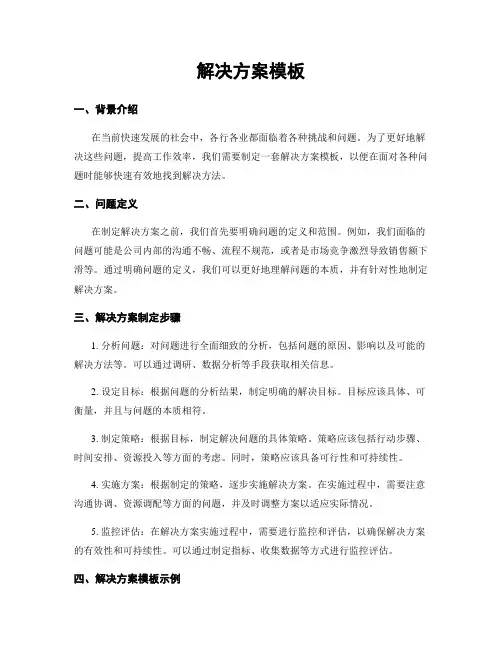 解决方案模板

一、背景介绍

在当前快速发展的社会中，各行各业都面临着各种挑战和问题。为了更好地解决这些问题，提高工作效率，我们需要制定一套解决方案模板，以便在面对各种问题时能够快速有效地找到解决方法。

二、问题定义

在制定解决方案之前，我们首先要明确问题的定义和范围。例如，我们面临的问题可能是公司内部的沟通不畅、流程不规范，或者是市场竞争激烈导致销售额下滑等。通过明确问题的定义，我们可以更好地理解问题的本质，并有针对性地制定解决方案。

三、解决方案制定步骤

1. 分析问题：对问题进行全面细致的分析，包括问题的原因、影响以及可能的解决方法等。可以通过调研、数据分析等手段获取相关信息。

2. 设定目标：根据问题的分析结果，制定明确的解决目标。目标应该具体、可衡量，并且与问题的本质相符。

3. 制定策略：根据目标，制定解决问题的具体策略。策略应该包括行动步骤、时间安排、资源投入等方面的考虑。同时，策略应该具备可行性和可持续性。

4. 实施方案：根据制定的策略，逐步实施解决方案。在实施过程中，需要注意沟通协调、资源调配等方面的问题，并及时调整方案以适应实际情况。

5. 监控评估：在解决方案实施过程中，需要进行监控和评估，以确保解决方案的有效性和可持续性。可以通过制定指标、收集数据等方式进行监控评估。

四、解决方案模板示例